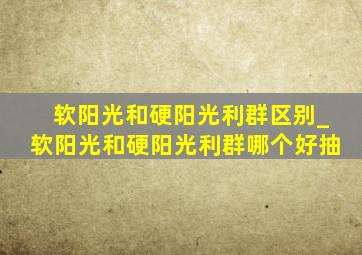 软阳光和硬阳光利群区别_软阳光和硬阳光利群哪个好抽